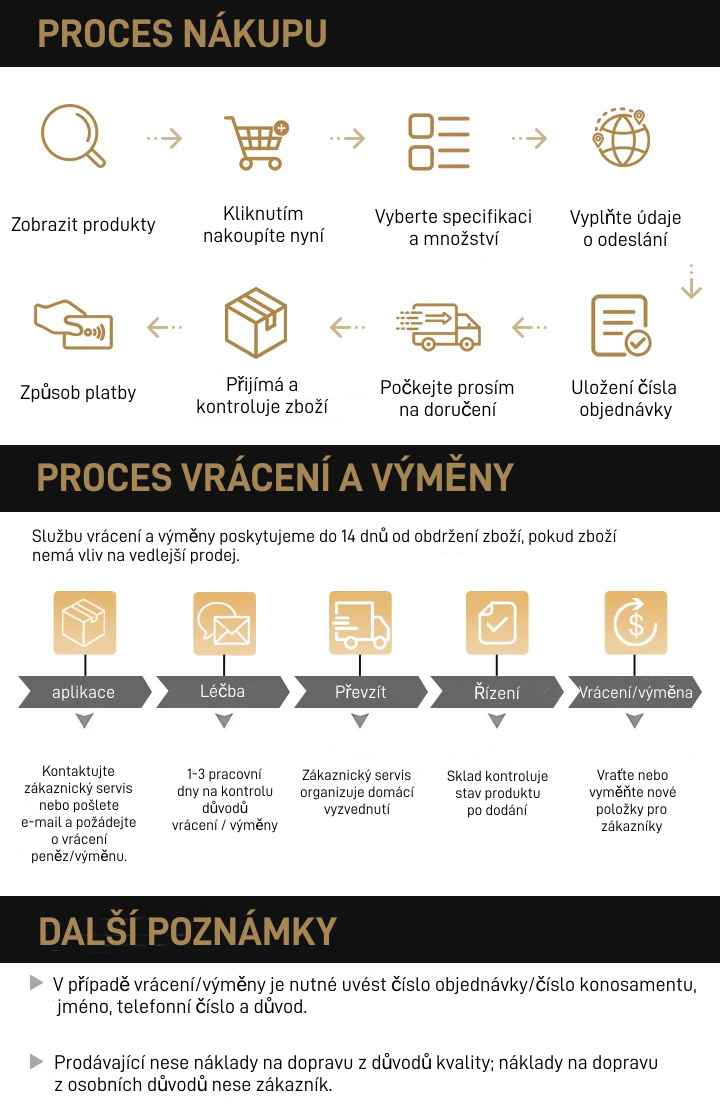 PROCES NÁKUPU

Zobrazit produkty

Kliknutím nakoupíte nyní

Vyberte specifikaci a množství

Vyplňte údaje o odeslání

Uložení čísla objednávky

Počkejte prosím na doručení

Přijímá a kontroluje zboží

Způsob platby

PROCES VRÁCENÍ A VÝMĚNY

Službu vrácení a výměny poskytujeme do 14 dnů od obdržení zboží, pokud zboží nemá vliv na vedlejší prodej.

aplikace

Léčba

Převzít

Řízení

Vrácení/výměna

Kontaktujte zákaznický servis nebo pošlete e-mail a požádejte o vrácení peněz/výměnu.

1-3 pracovní dny na kontrolu důvodů vrácení / výměny

Zákaznický servis organizuje domácí vyzvednutí

Sklad kontroluje stav produktu po dodání

Vraťte nebo vyměňte nové položky pro zákazníky

DALŠÍ POZNÁMKY

V případě vrácení/výměny je nutné uvést číslo objednávky/číslo konosamentu, jméno, telefonní číslo a důvod.

Prodávající nese náklady na dopravu z důvodů kvality; náklady na dopravu z osobních důvodů nese zákazník.